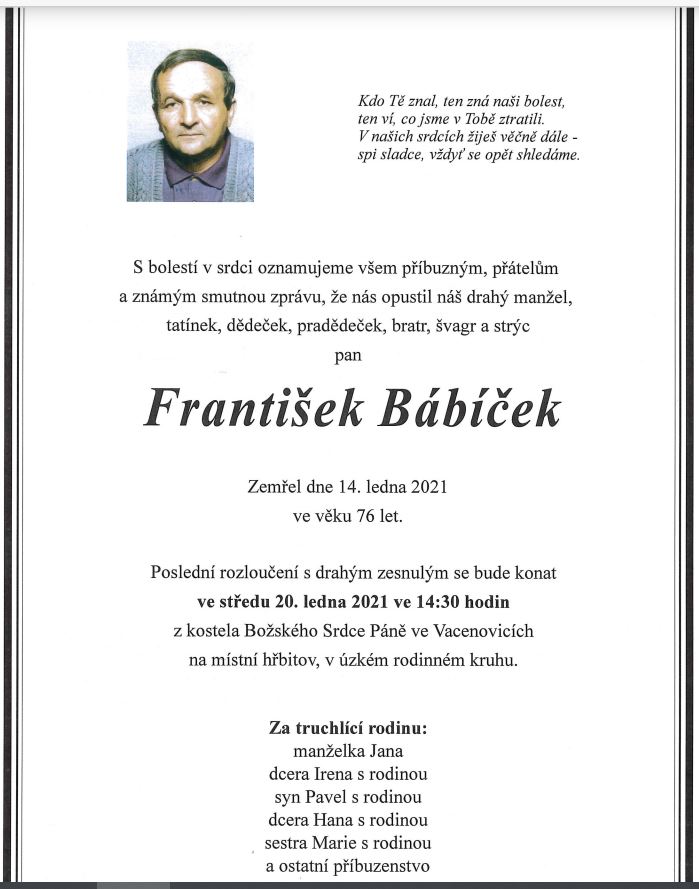 Kdo Tě znal, ten zná naši bolest,
ten ví, co jsme v Tobě ztratili.
V našich srdcích žiješ věčně dále -
spi sladce, vždyť se opět shledáme.

S bolestí v srdci oznamujeme všem příbuzným, přátelům a známým smutnou zprávu, že nás opustil náš drahý manžel, tatínek, dědeček, pradědeček, bratr, švagr a strýc
pan

František Bábíček

Zemřel dne 14. ledna 2021
ve věku 76 let.

Poslední rozloučení s drahým zesnulým se bude konat
ve středu 20. ledna 2021 ve 14:30 hodin
z kostela Božského Srdce Páně ve Vacenovicích
na místní hřbitov, v úzkém rodinném kruhu.

Za truchlící rodinu:
manželka Jana
dcera Irena s rodinou
syn Pavel s rodinou
dcera Hana s rodinou
sestra Marie s rodinou
a ostatní příbuzenstvo